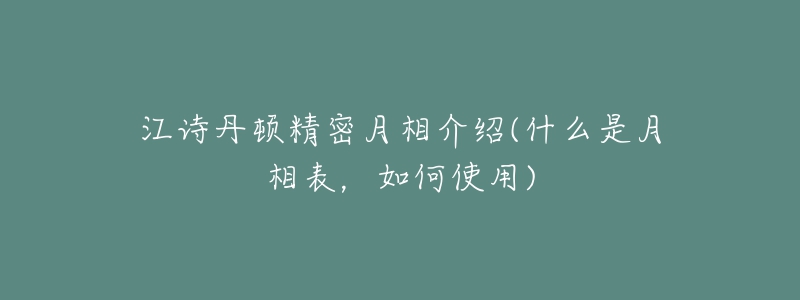 江诗丹顿精密月相介绍(什么是月相表，如何使用)